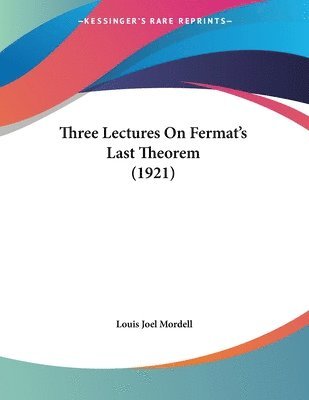 —KESSINGER'S RARE REPRINTS—

Three Lectures On Fermat's Last Theorem (1921)

Louis Joel Mordell